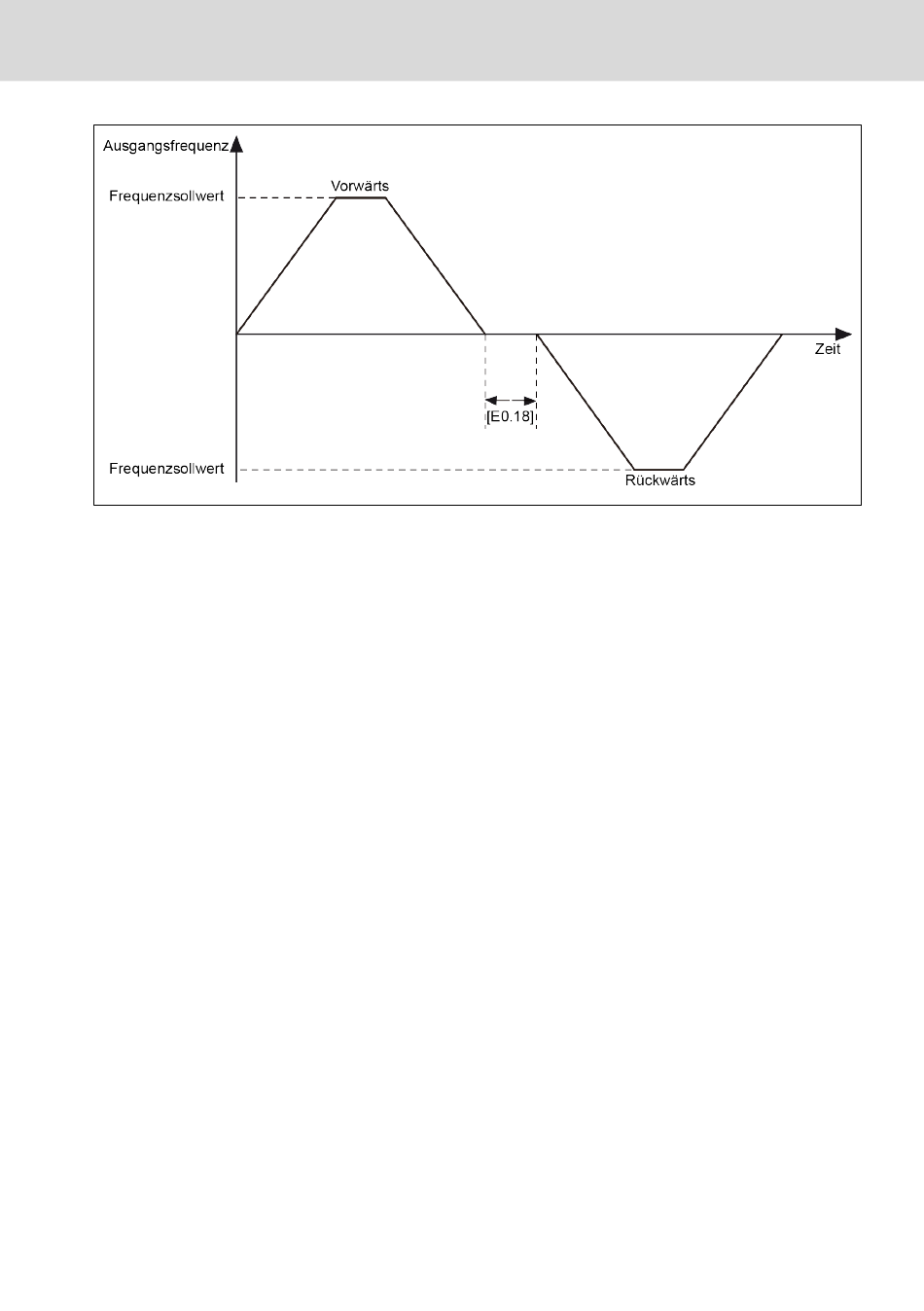 Ausgangsfrequenz
Frequenzsollwert
Vorwärts
Zeit
[E0.18]
Frequenzsollwert
Rückwärts